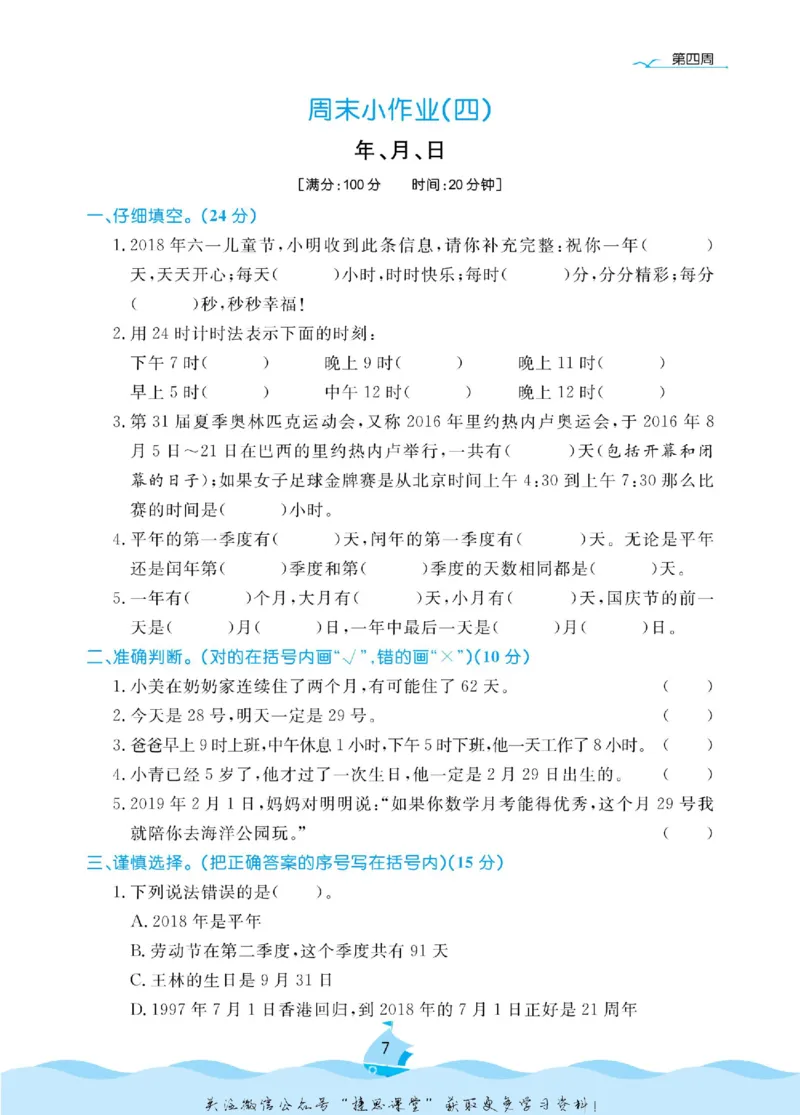 第四周

周末小作业(四)

年、月、日

[满分:100分 时间:20分钟]

一、仔细填空。(24分)

1.2018年六一儿童节,小明收到此条信息,请你补充完整:祝你一年(    )天,天天开心;每天(    )小时,时时快乐;每时(    )分,分分精彩;每分(    )秒,秒秒幸福!

2.用24时计时法表示下面的时刻:

下午7时(    ) 晚上9时(    ) 晚上11时(    )

早上5时(    ) 中午12时(    ) 晚上12时(    )

3.第31届夏季奥林匹克运动会,又称2016年里约热内卢奥运会,于2016年8月5日~21日在巴西的里约热内卢举行,一共有(    )天(包括开幕和闭幕的日子);如果女子足球金牌赛是从北京时间上午4:30到上午7:30那么比赛的时间是(    )小时。

4.平年的第一季度有(    )天,闰年的第一季度有(    )天。无论是平年还是闰年第(    )季度和第(    )季度的天数相同都是(    )天。

5.一年有(    )个月,大月有(    )天,小月有(    )天,国庆节的前一天是(    )月(    )日,一年中最后一天是(    )月(    )日。

二、准确判断。(对的在括号内画“√”,错的画“×”)(10分)

1.小美在奶奶家连续住了两个月,有可能住了62天。 (    )

2.今天是28号,明天一定是29号。 (    )

3.爸爸早上9时上班,中午休息1小时,下午5时下班,他一天工作了8小时。 (    )

4.小青已经5岁了,他才过了一次生日,他一定是2月29日出生的。 (    )

5.2019年2月1日,妈妈对明明说:“如果你数学月考能得优秀,这个月29号我就陪你去海洋公园玩。” (    )

三、谨慎选择。(把正确答案的序号写在括号内)(15分)

1.下列说法错误的是(    )。

A.2018年是平年

B.劳动节在第二季度,这个季度共有91天

C.王林的生日是9月31日

D.1997年7月1日香港回归,到2018年的7月1日正好是21周年

7

关注微信公众号“捷思课堂”获取更多学习资料!